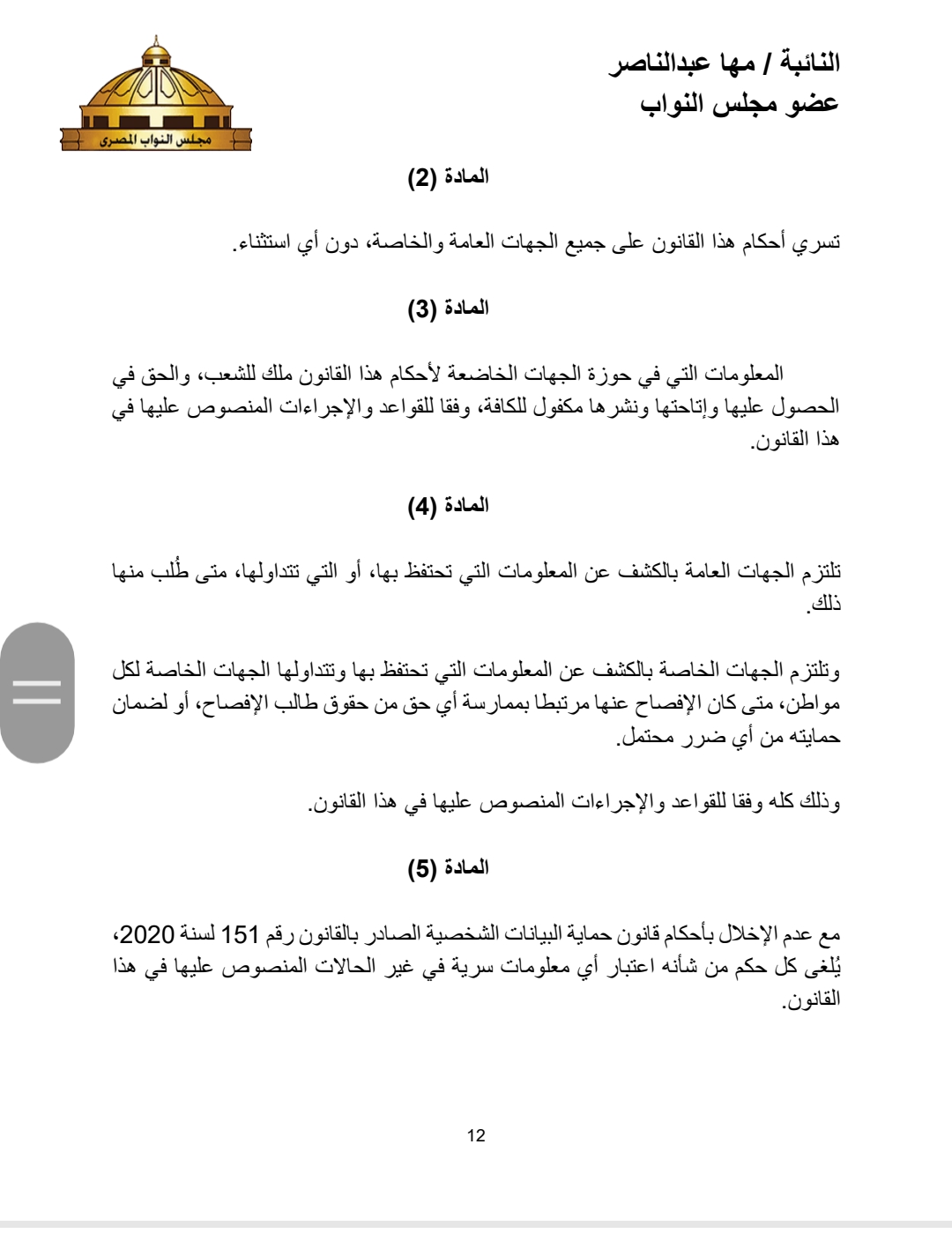 النائبة / مها عبدالناصر
عضو مجلس النواب

مجلس النواب المصرى

المادة (2)

تسري أحكام هذا القانون على جميع الجهات العامة والخاصة، دون أي استثناء.

المادة (3)

المعلومات التي في حوزة الجهات الخاضعة لأحكام هذا القانون ملك للشعب، والحق في الحصول عليها وإتاحتها ونشرها مكفول للكافة، وفقا للقواعد والإجراءات المنصوص عليها في هذا القانون.

المادة (4)

تلتزم الجهات العامة بالكشف عن المعلومات التي تحتفظ بها، أو التي تتداولها، متى طُلب منها ذلك.

وتلتزم الجهات الخاصة بالكشف عن المعلومات التي تحتفظ بها وتتداولها الجهات الخاصة لكل مواطن، متى كان الإفصاح عنها مرتبطا بممارسة أي حق من حقوق طالب الإفصاح، أو لضمان حمايته من أي ضرر محتمل.

وذلك كله وفقا للقواعد والإجراءات المنصوص عليها في هذا القانون.

المادة (5)

مع عدم الإخلال بأحكام قانون حماية البيانات الشخصية الصادر بالقانون رقم 151 لسنة 2020، يُلغى كل حكم من شأنه اعتبار أي معلومات سرية في غير الحالات المنصوص عليها في هذا القانون.

12